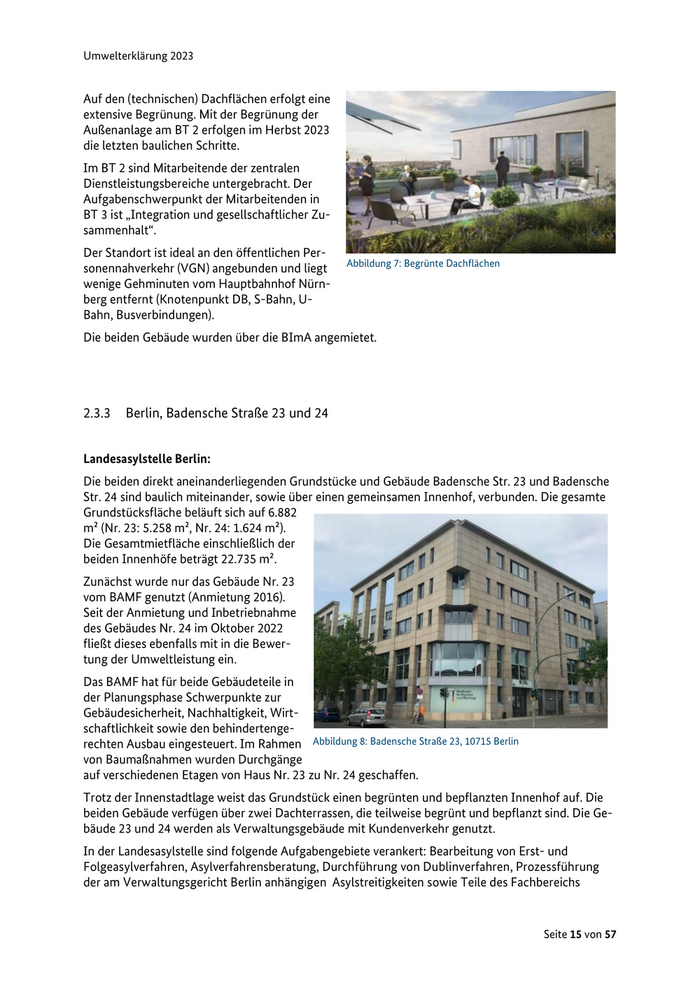 Umwelterklärung 2023

Auf den (technischen) Dachflächen erfolgt eine extensive Begrünung. Mit der Begrünung der Außenanlage am BT 2 erfolgen im Herbst 2023 die letzten baulichen Schritte.

Im BT 2 sind Mitarbeitende der zentralen Dienstleistungsbereiche untergebracht. Der Aufgabenschwerpunkt der Mitarbeitenden in BT 3 ist „Integration und gesellschaftlicher Zusammenhalt“.

Der Standort ist ideal an den öffentlichen Personennahverkehr (VGN) angebunden und liegt wenige Gehminuten vom Hauptbahnhof Nürnberg entfernt (Knotenpunkt DB, S-Bahn, U-Bahn, Busverbindungen).

Abbildung 7: Begrünte Dachflächen

Die beiden Gebäude wurden über die BImA angemietet.

2.3.3 Berlin, Badensche Straße 23 und 24

Landesasylstelle Berlin:

Die beiden direkt aneinanderliegenden Grundstücke und Gebäude Badensche Str. 23 und Badensche Str. 24 sind baulich miteinander, sowie über einen gemeinsamen Innenhof, verbunden. Die gesamte Grundstücksfläche beläuft sich auf 6.882 m² (Nr. 23: 5.258 m², Nr. 24: 1.624 m²). Die Gesamtmietfläche einschließlich der beiden Innenhöfe beträgt 22.735 m².

Zunächst wurde nur das Gebäude Nr. 23 vom BAMF genutzt (Anmietung 2016). Seit der Anmietung und Inbetriebnahme des Gebäudes Nr. 24 im Oktober 2022 fließt dieses ebenfalls mit in die Bewertung der Umweltleistung ein.

Das BAMF hat für beide Gebäudeteile in der Planungsphase Schwerpunkte zur Gebäudesicherheit, Nachhaltigkeit, Wirtschaftlichkeit sowie den behindertengerechten Ausbau eingesteuert. Im Rahmen von Baumaßnahmen wurden Durchgänge auf verschiedenen Etagen von Haus Nr. 23 zu Nr. 24 geschaffen.

Abbildung 8: Badensche Straße 23, 10715 Berlin

Trotz der Innenstadtlage weist das Grundstück einen begrünten und bepflanzten Innenhof auf. Die beiden Gebäude verfügen über zwei Dachterrassen, die teilweise begrünt und bepflanzt sind. Die Gebäude 23 und 24 werden als Verwaltungsgebäude mit Kundenverkehr genutzt.

In der Landesasylstelle sind folgende Aufgabengebiete verankert: Bearbeitung von Erst- und Folgeasylverfahren, Asylverfahrensberatung, Durchführung von Dublinverfahren, Prozessführung der am Verwaltungsgericht Berlin anhängigen Asylstreitigkeiten sowie Teile des Fachbereichs

Seite 15 von 57